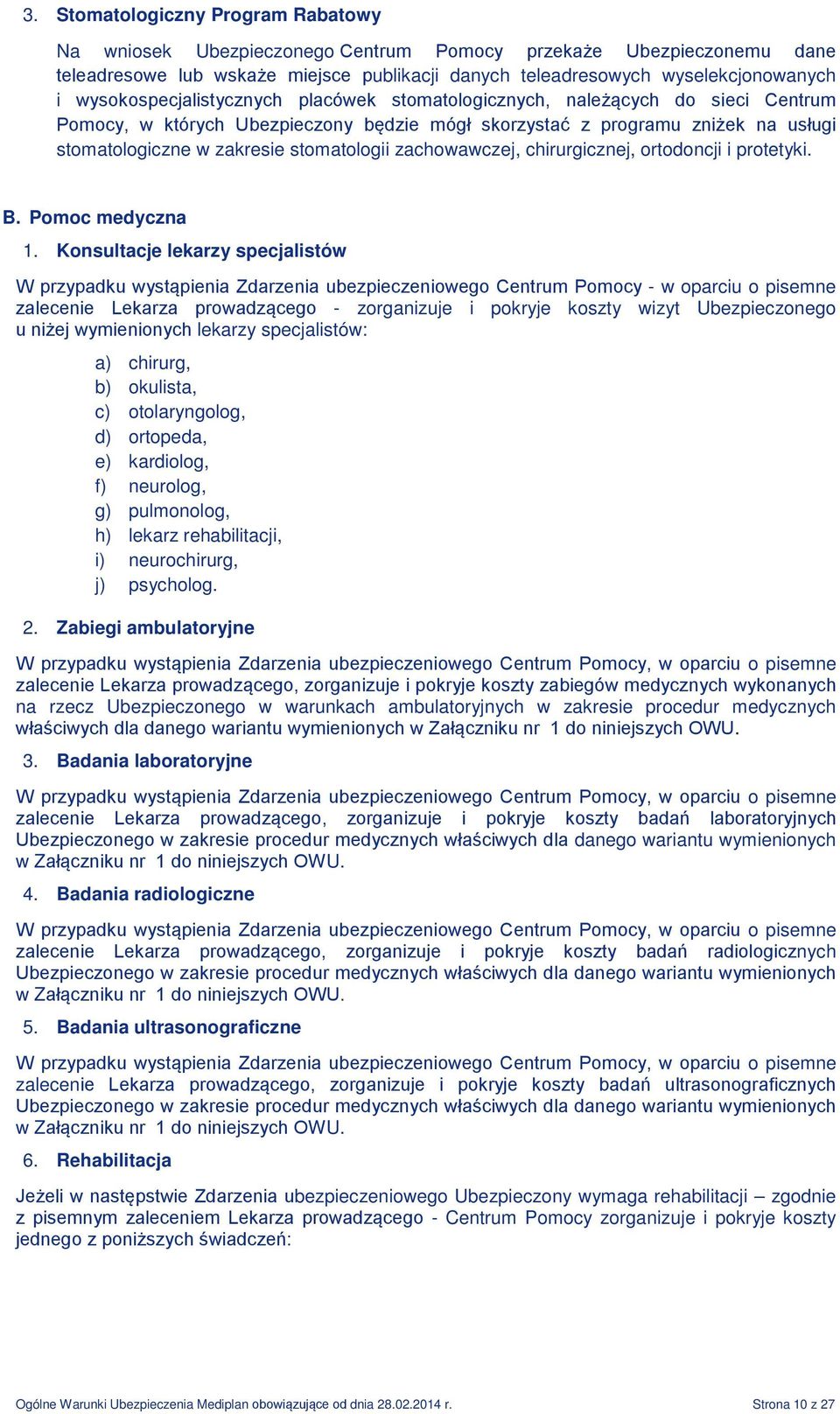 3. Stomatologiczny Program Rabatowy

Na wniosek Ubezpieczonego Centrum Pomocy przekaże Ubezpieczonemu dane teleadresowe lub wskaże miejsce publikacji danych teleadresowych wyselekcjonowanych i wysokospecjalistycznych placówek stomatologicznych, należących do sieci Centrum Pomocy, w których Ubezpieczony będzie mógł skorzystać z programu zniżek na usługi stomatologiczne w zakresie stomatologii zachowawczej, chirurgicznej, ortodoncji i protetyki.

B. Pomoc medyczna

1. Konsultacje lekarzy specjalistów

W przypadku wystąpienia Zdarzenia ubezpieczeniowego Centrum Pomocy - w oparciu o pisemne zalecenie Lekarza prowadzącego - zorganizuje i pokryje koszty wizyt Ubezpieczonego u niżej wymienionych lekarzy specjalistów:

a) chirurg,
b) okulista,
c) otolaryngolog,
d) ortopeda,
e) kardiolog,
f) neurolog,
g) pulmonolog,
h) lekarz rehabilitacji,
i) neurochirurg,
j) psycholog.

2. Zabiegi ambulatoryjne

W przypadku wystąpienia Zdarzenia ubezpieczeniowego Centrum Pomocy, w oparciu o pisemne zalecenie Lekarza prowadzącego, zorganizuje i pokryje koszty zabiegów medycznych wykonanych na rzecz Ubezpieczonego w warunkach ambulatoryjnych w zakresie procedur medycznych właściwych dla danego wariantu wymienionych w Załączniku nr 1 do niniejszych OWU.

3. Badania laboratoryjne

W przypadku wystąpienia Zdarzenia ubezpieczeniowego Centrum Pomocy, w oparciu o pisemne zalecenie Lekarza prowadzącego, zorganizuje i pokryje koszty badań laboratoryjnych Ubezpieczonego w zakresie procedur medycznych właściwych dla danego wariantu wymienionych w Załączniku nr 1 do niniejszych OWU.

4. Badania radiologiczne

W przypadku wystąpienia Zdarzenia ubezpieczeniowego Centrum Pomocy, w oparciu o pisemne zalecenie Lekarza prowadzącego, zorganizuje i pokryje koszty badań radiologicznych Ubezpieczonego w zakresie procedur medycznych właściwych dla danego wariantu wymienionych w Załączniku nr 1 do niniejszych OWU.

5. Badania ultrasonograficzne

W przypadku wystąpienia Zdarzenia ubezpieczeniowego Centrum Pomocy, w oparciu o pisemne zalecenie Lekarza prowadzącego, zorganizuje i pokryje koszty badań ultrasonograficznych Ubezpieczonego w zakresie procedur medycznych właściwych dla danego wariantu wymienionych w Załączniku nr 1 do niniejszych OWU.

6. Rehabilitacja

Jeżeli w następstwie Zdarzenia ubezpieczeniowego Ubezpieczony wymaga rehabilitacji – zgodnie z pisemnym zaleceniem Lekarza prowadzącego - Centrum Pomocy zorganizuje i pokryje koszty jednego z poniższych świadczeń:

Ogólne Warunki Ubezpieczenia Mediplan obowiązujące od dnia 28.02.2014 r. Strona 10 z 27